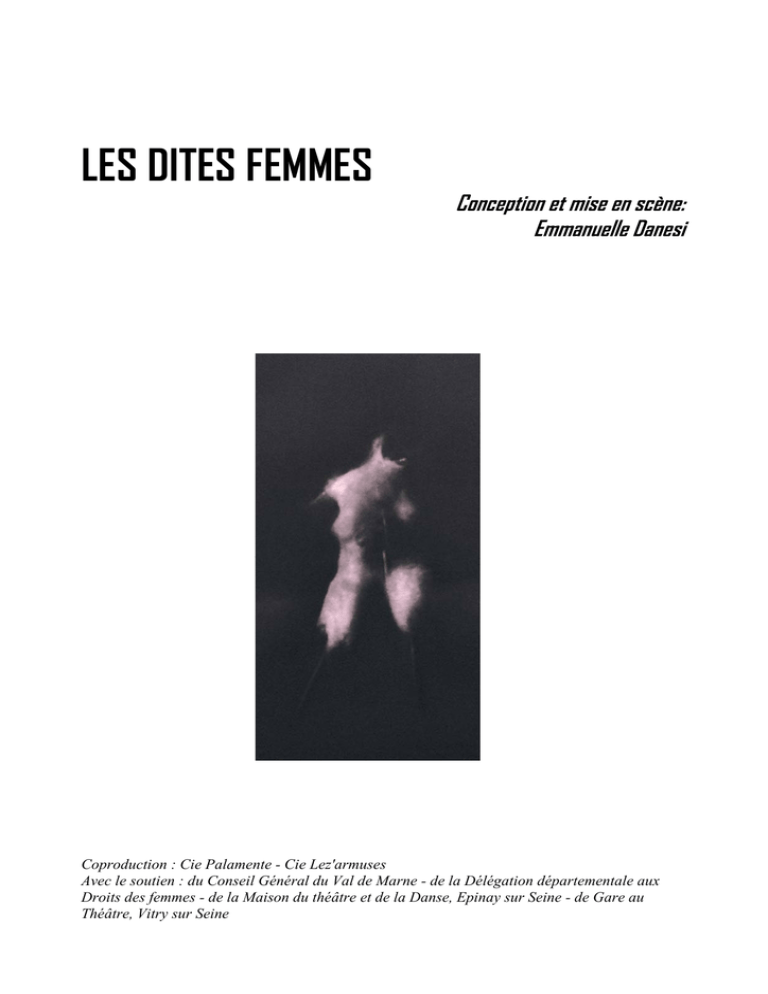 LES DITES FEMMES

Conception et mise en scène:
Emmanuelle Danesi

Coproduction : Cie Palamente - Cie Lez'armuses
Avec le soutien : du Conseil Général du Val de Marne - de la Délégation départementale aux Droits des femmes - de la Maison du théâtre et de la Danse, Epinay sur Seine - de Gare au Théâtre, Vitry sur Seine